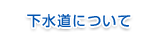 下水道について